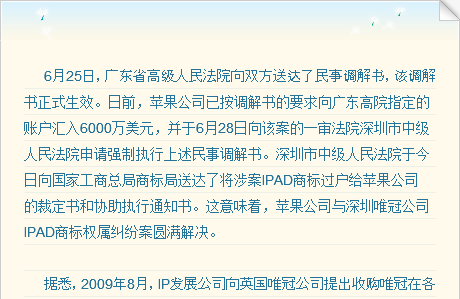 6月25日，广东省高级人民法院向双方送达了民事调解书，该调解书正式生效。日前，苹果公司已按调解书的要求向广东高院指定的账户汇入6000万美元，并于6月28日向该案的一审法院深圳市中级人民法院申请强制执行上述民事调解书。深圳市中级人民法院于今日向国家工商总局商标局送达了将涉案IPAD商标过户给苹果公司的裁定书和协助执行通知书。这意味着，苹果公司与深圳唯冠公司IPAD商标权属纠纷案圆满解决。

据悉，2009年8月，IP发展公司向英国唯冠公司提出收购唯冠在各